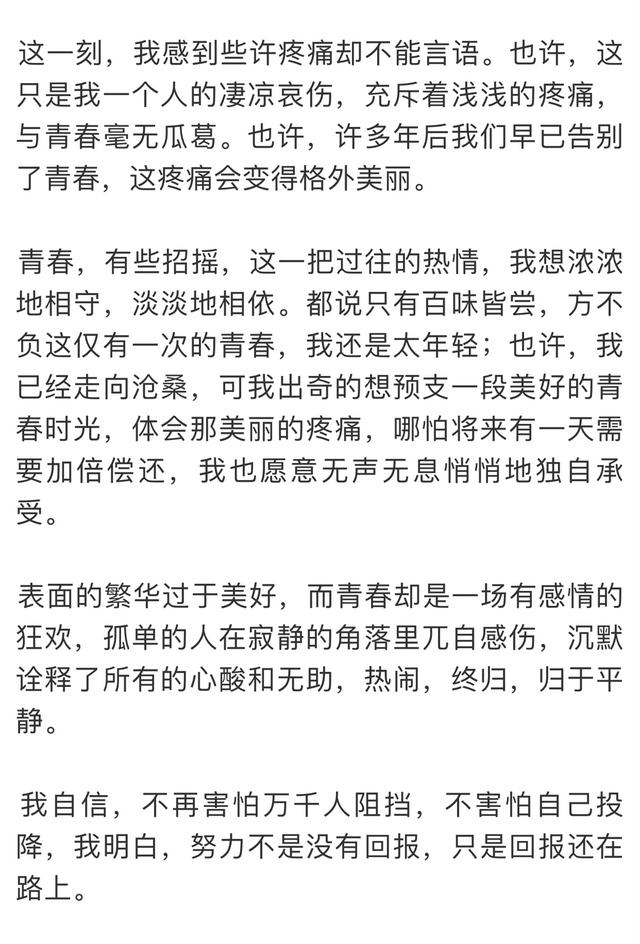 这一刻，我感到些许疼痛却不能言语。也许，这只是我一个人的凄凉哀伤，充斥着浅浅的疼痛，与青春毫无瓜葛。也许，许多年后我们早已告别了青春，这疼痛会变得格外美丽。

青春，有些招摇，这一把过往的热情，我想浓浓地相守，淡淡地相依。都说只有百味皆尝，方不负这仅有一次的青春，我还是太年轻；也许，我已经走向沧桑，可我出奇的想预支一段美好的青春时光，体会那美丽的疼痛，哪怕将来有一天需要加倍偿还，我也愿意无声无息悄悄地独自承受。

表面的繁华过于美好，而青春却是一场有感情的狂欢，孤单的人在寂静的角落里兀自感伤，沉默诠释了所有的心酸和无助，热闹，终归，归于平静。

我自信，不再害怕万千人阻挡，不害怕自己投降，我明白，努力不是没有回报，只是回报还在路上。